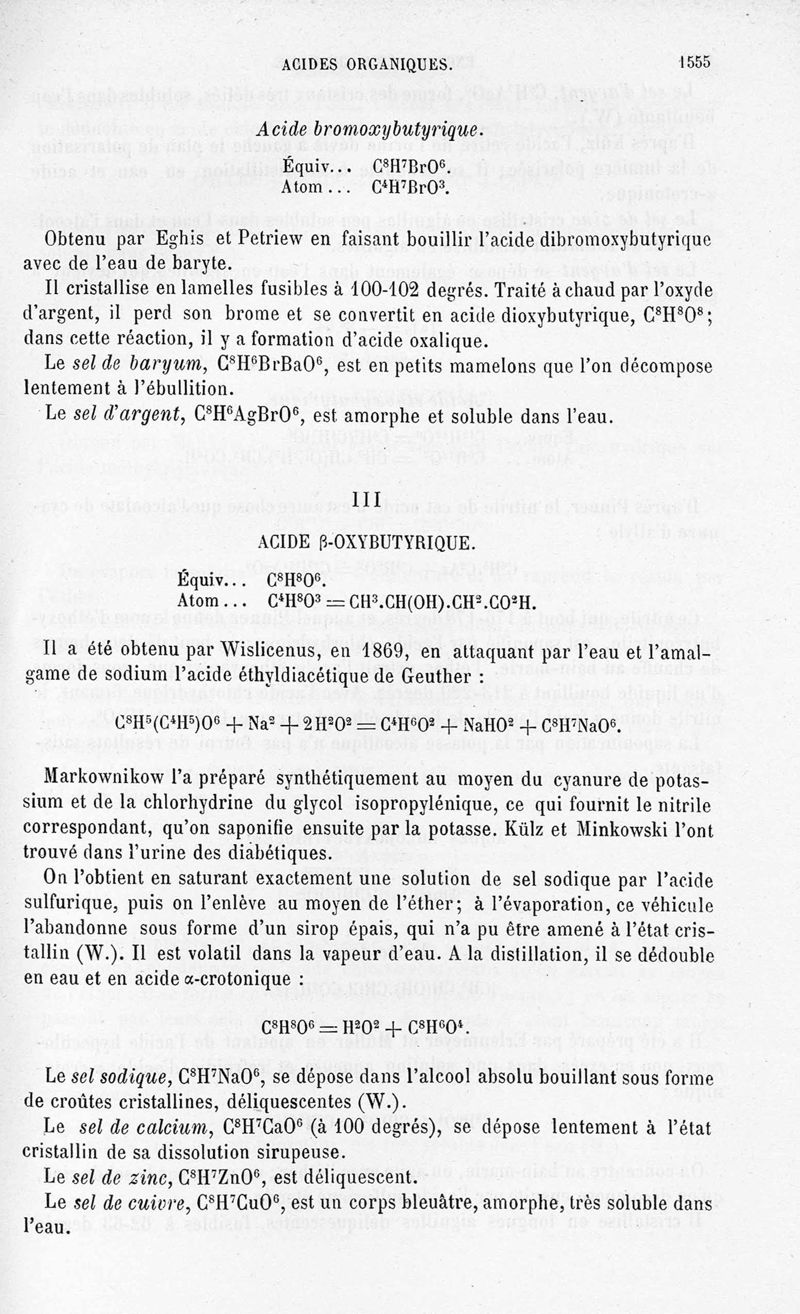 ACIDES ORGANIQUES. 1555

Acide bromoxybutyrique.

Équiv... $C^8H^7BrO^6$.
Atom... $C^4H^7BrO^3$.

Obtenu par Eghis et Petriew en faisant bouillir l'acide dibromoxybutyrique avec de l'eau de baryte.

Il cristallise en lamelles fusibles à 100-102 degrés. Traité à chaud par l'oxyde d'argent, il perd son brome et se convertit en acide dioxybutyrique, $C^8H^8O^8$; dans cette réaction, il y a formation d'acide oxalique.

Le sel de baryum, $C^8H^6BrBaO^6$, est en petits mamelons que l'on décompose lentement à l'ébullition.

Le sel d'argent, $C^8H^6AgBrO^6$, est amorphe et soluble dans l'eau.

III

ACIDE β-OXYBUTYRIQUE.

Équiv... $C^8H^8O^6$.
Atom... $C^4H^8O^3 = CH^3.CH(OH).CH^2.CO^2H$.

Il a été obtenu par Wislicenus, en 1869, en attaquant par l'eau et l'amalgame de sodium l'acide éthyldiacétique de Geuther :

$C^8H^5(C^4H^5)O^6 + Na^2 + 2H^2O^2 = C^4H^6O^2 + NaHO^2 + C^8H^7NaO^6$.

Markownikow l'a préparé synthétiquement au moyen du cyanure de potassium et de la chlorhydrine du glycol isopropylénique, ce qui fournit le nitrile correspondant, qu'on saponifie ensuite par la potasse. Külz et Minkowski l'ont trouvé dans l'urine des diabétiques.

On l'obtient en saturant exactement une solution de sel sodique par l'acide sulfurique, puis on l'enlève au moyen de l'éther; à l'évaporation, ce véhicule l'abandonne sous forme d'un sirop épais, qui n'a pu être amené à l'état cristallin (W.). Il est volatil dans la vapeur d'eau. A la distillation, il se dédouble en eau et en acide α-crotonique :

$C^8H^8O^6 = H^2O^2 + C^8H^6O^4$.

Le sel sodique, $C^8H^7NaO^6$, se dépose dans l'alcool absolu bouillant sous forme de croûtes cristallines, déliquescentes (W.).

Le sel de calcium, $C^8H^7CaO^6$ (à 100 degrés), se dépose lentement à l'état cristallin de sa dissolution sirupeuse.

Le sel de zinc, $C^8H^7ZnO^6$, est déliquescent.

Le sel de cuivre, $C^8H^7CuO^6$, est un corps bleuâtre, amorphe, très soluble dans l'eau.